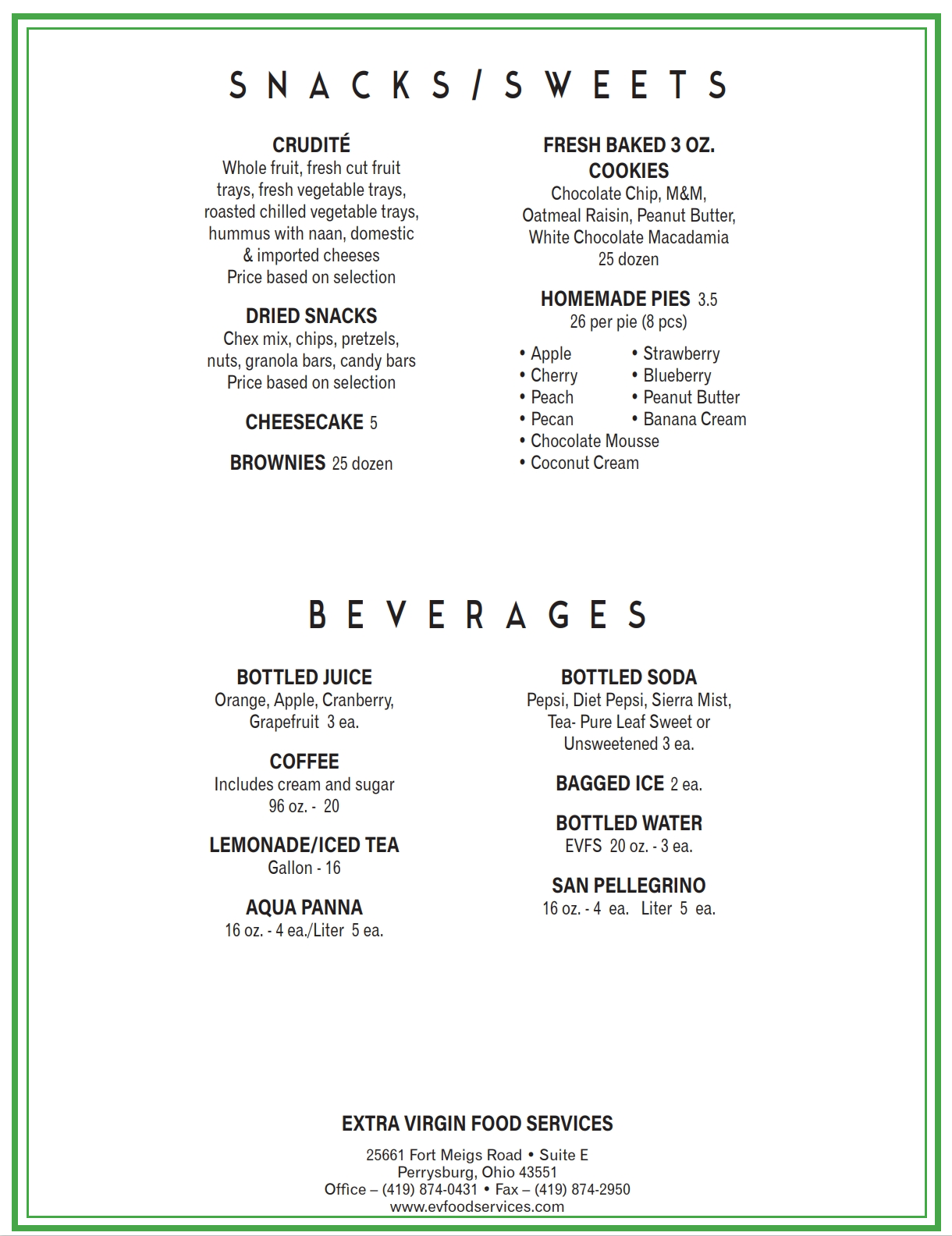 SNACKS/SWEETS

CRUDITÉ
Whole fruit, fresh cut fruit trays, fresh vegetable trays, roasted chilled vegetable trays, hummus with naan, domestic & imported cheeses
Price based on selection

DRIED SNACKS
Chex mix, chips, pretzels, nuts, granola bars, candy bars
Price based on selection

CHEESECAKE 5

BROWNIES 25 dozen

FRESH BAKED 3 OZ. COOKIES
Chocolate Chip, M&M, Oatmeal Raisin, Peanut Butter, White Chocolate Macadamia
25 dozen

HOMEMADE PIES 3.5
26 per pie (8 pcs)

• Apple
• Cherry
• Peach
• Pecan
• Chocolate Mousse
• Coconut Cream

• Strawberry
• Blueberry
• Peanut Butter
• Banana Cream

BEVERAGES

BOTTLED JUICE
Orange, Apple, Cranberry, Grapefruit 3 ea.

COFFEE
Includes cream and sugar
96 oz. - 20

LEMONADE/ICED TEA
Gallon - 16

AQUA PANNA
16 oz. - 4 ea./Liter 5 ea.

BOTTLED SODA
Pepsi, Diet Pepsi, Sierra Mist, Tea- Pure Leaf Sweet or Unsweetened 3 ea.

BAGGED ICE 2 ea.

BOTTLED WATER
EVFS 20 oz. - 3 ea.

SAN PELLEGRINO
16 oz. - 4 ea. Liter 5 ea.

EXTRA VIRGIN FOOD SERVICES
25661 Fort Meigs Road • Suite E
Perrysburg, Ohio 43551
Office – (419) 874-0431 • Fax – (419) 874-2950
www.evfoodservices.com